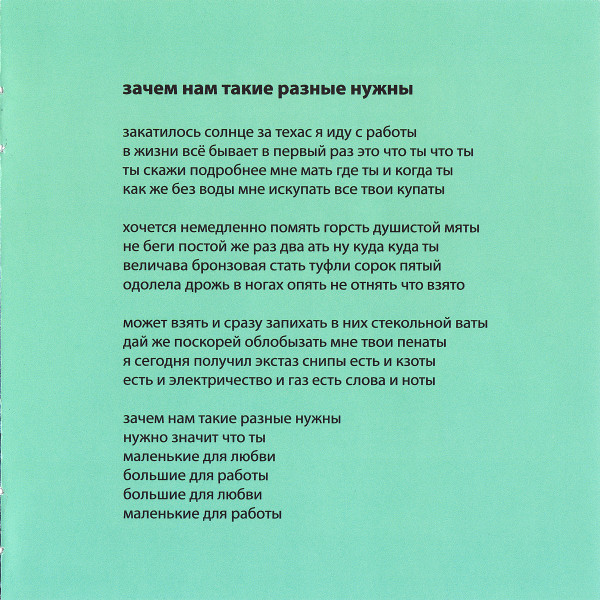 зачем нам такие разные нужны

закатилось солнце за техас я иду с работы
в жизни всё бывает в первый раз это что ты что ты
ты скажи подробнее мне мать где ты и когда ты
как же без воды мне искупать все твои купаты

хочется немедленно помять горсть душистой мяты
не беги постой же раз два ать ну куда куда ты
величава бронзовая стать туфли сорок пятый
одолела дрожь в ногах опять не отнять что взято

может взять и сразу запихать в них стекольной ваты
дай же поскорей облобызать мне твои пенаты
я сегодня получил экстаз снипы есть и кзоты
есть и электричество и газ есть слова и ноты

зачем нам такие разные нужны
нужно значит что ты
маленькие для любви
большие для работы
большие для любви
маленькие для работы